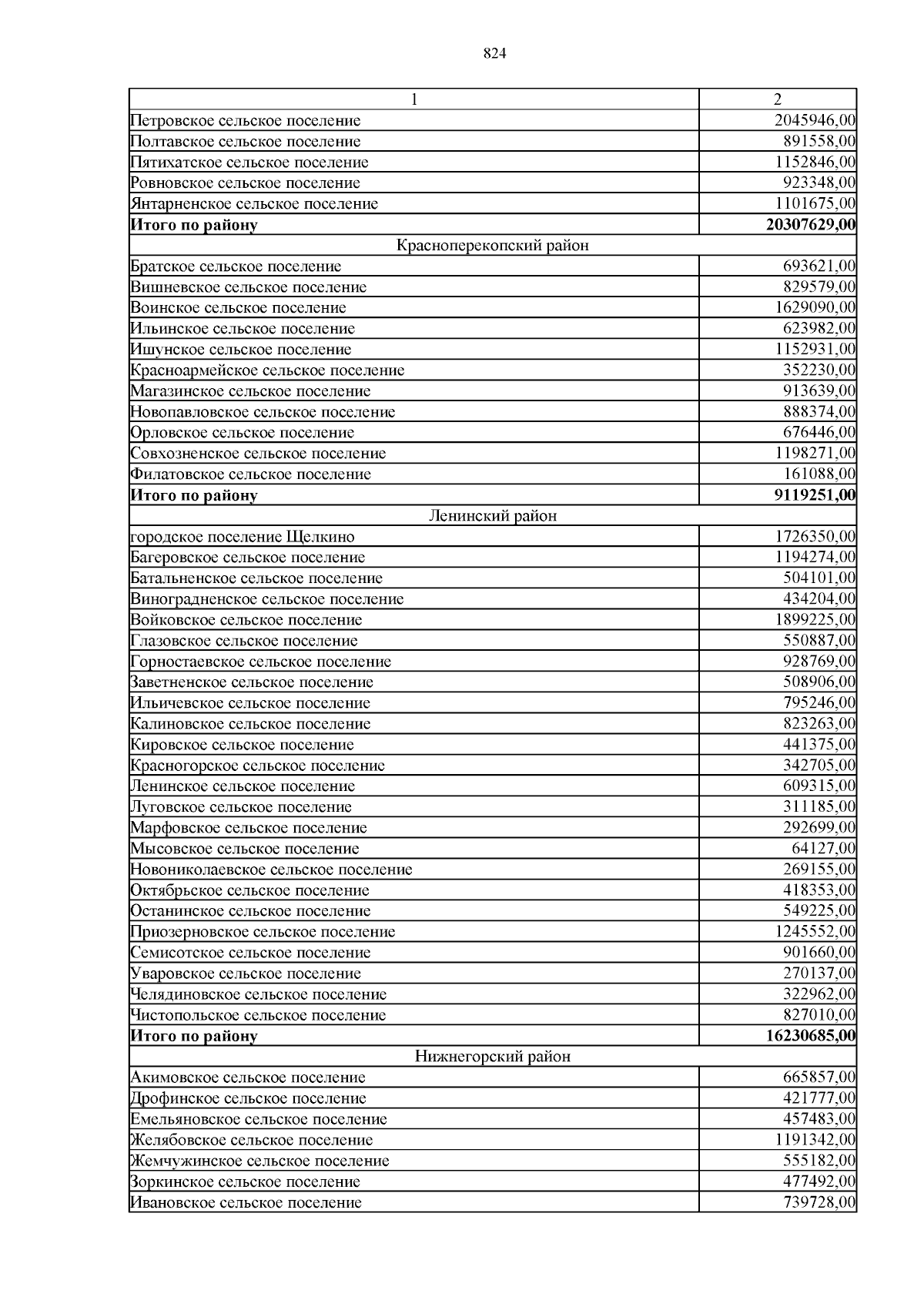 824

| 1 | 2 |
|---|---|
| Петровское сельское поселение | 2045946,00 |
| Полтавское сельское поселение | 891558,00 |
| Пятихатское сельское поселение | 1152846,00 |
| Ровновское сельское поселение | 923348,00 |
| Янтарненское сельское поселение | 1101675,00 |
| **Итого по району** | **20307629,00** |
| Красноперекопский район | |
| Братское сельское поселение | 693621,00 |
| Вишневское сельское поселение | 829579,00 |
| Воинское сельское поселение | 1629090,00 |
| Ильинское сельское поселение | 623982,00 |
| Ишунское сельское поселение | 1152931,00 |
| Красноармейское сельское поселение | 352230,00 |
| Магазинское сельское поселение | 913639,00 |
| Новопавловское сельское поселение | 888374,00 |
| Орловское сельское поселение | 676446,00 |
| Совхозненское сельское поселение | 1198271,00 |
| Филатовское сельское поселение | 161088,00 |
| **Итого по району** | **9119251,00** |
| Ленинский район | |
| городское поселение Щелкино | 1726350,00 |
| Багеровское сельское поселение | 1194274,00 |
| Батальненское сельское поселение | 504101,00 |
| Виноградненское сельское поселение | 434204,00 |
| Войковское сельское поселение | 1899225,00 |
| Глазовское сельское поселение | 550887,00 |
| Горностаевское сельское поселение | 928769,00 |
| Заветненское сельское поселение | 508906,00 |
| Ильичевское сельское поселение | 795246,00 |
| Калиновское сельское поселение | 823263,00 |
| Кировское сельское поселение | 441375,00 |
| Красногорское сельское поселение | 342705,00 |
| Ленинское сельское поселение | 609315,00 |
| Луговское сельское поселение | 311185,00 |
| Марфовское сельское поселение | 292699,00 |
| Мысовское сельское поселение | 64127,00 |
| Новониколаевское сельское поселение | 269155,00 |
| Октябрьское сельское поселение | 418353,00 |
| Останинское сельское поселение | 549225,00 |
| Приозерновское сельское поселение | 1245552,00 |
| Семисотское сельское поселение | 901660,00 |
| Уваровское сельское поселение | 270137,00 |
| Челядиновское сельское поселение | 322962,00 |
| Чистопольское сельское поселение | 827010,00 |
| **Итого по району** | **16230685,00** |
| Нижнегорский район | |
| Акимовское сельское поселение | 665857,00 |
| Дрофинское сельское поселение | 421777,00 |
| Емельяновское сельское поселение | 457483,00 |
| Желябовское сельское поселение | 1191342,00 |
| Жемчужинское сельское поселение | 555182,00 |
| Зоркинское сельское поселение | 477492,00 |
| Ивановское сельское поселение | 739728,00 |